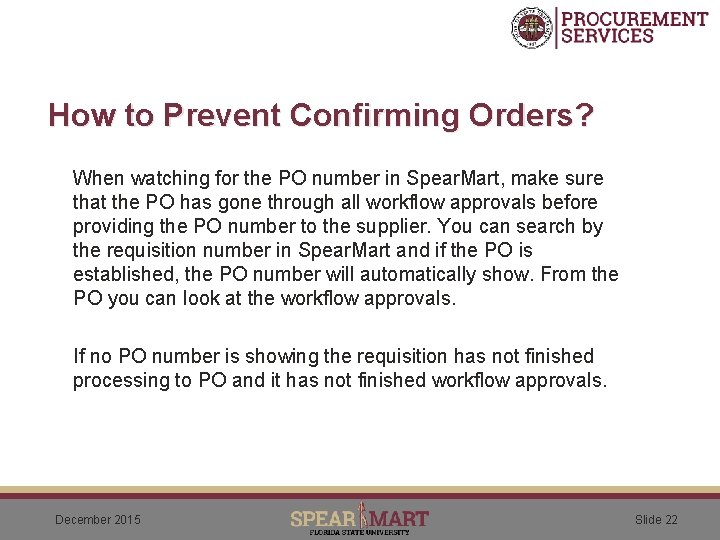 PROCUREMENT SERVICES

How to Prevent Confirming Orders?

When watching for the PO number in SpearMart, make sure that the PO has gone through all workflow approvals before providing the PO number to the supplier. You can search by the requisition number in SpearMart and if the PO is established, the PO number will automatically show. From the PO you can look at the workflow approvals.

If no PO number is showing the requisition has not finished processing to PO and it has not finished workflow approvals.

December 2015

SPEAR MART
FLORIDA STATE UNIVERSITY

Slide 22